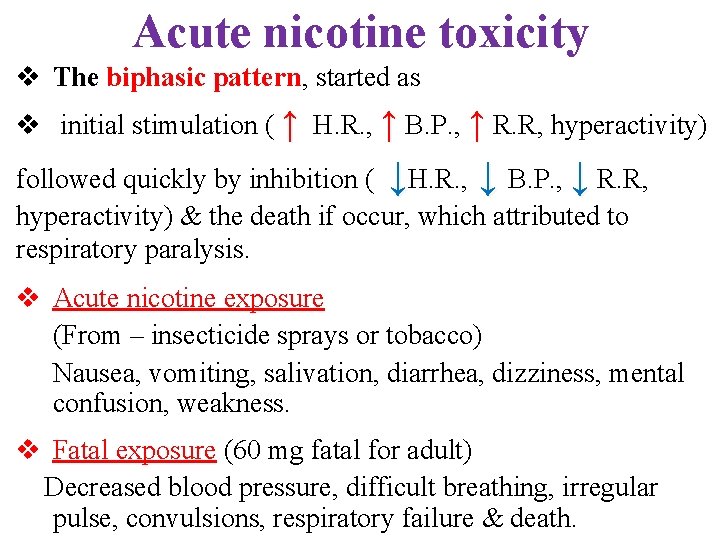 Acute nicotine toxicity

❖ The biphasic pattern, started as

❖ initial stimulation ( ↑ H.R., ↑ B.P., ↑ R.R, hyperactivity)

followed quickly by inhibition ( ↓H.R., ↓ B.P., ↓ R.R, hyperactivity) & the death if occur, which attributed to respiratory paralysis.

❖ Acute nicotine exposure
(From – insecticide sprays or tobacco)
Nausea, vomiting, salivation, diarrhea, dizziness, mental confusion, weakness.

❖ Fatal exposure (60 mg fatal for adult)
Decreased blood pressure, difficult breathing, irregular pulse, convulsions, respiratory failure & death.